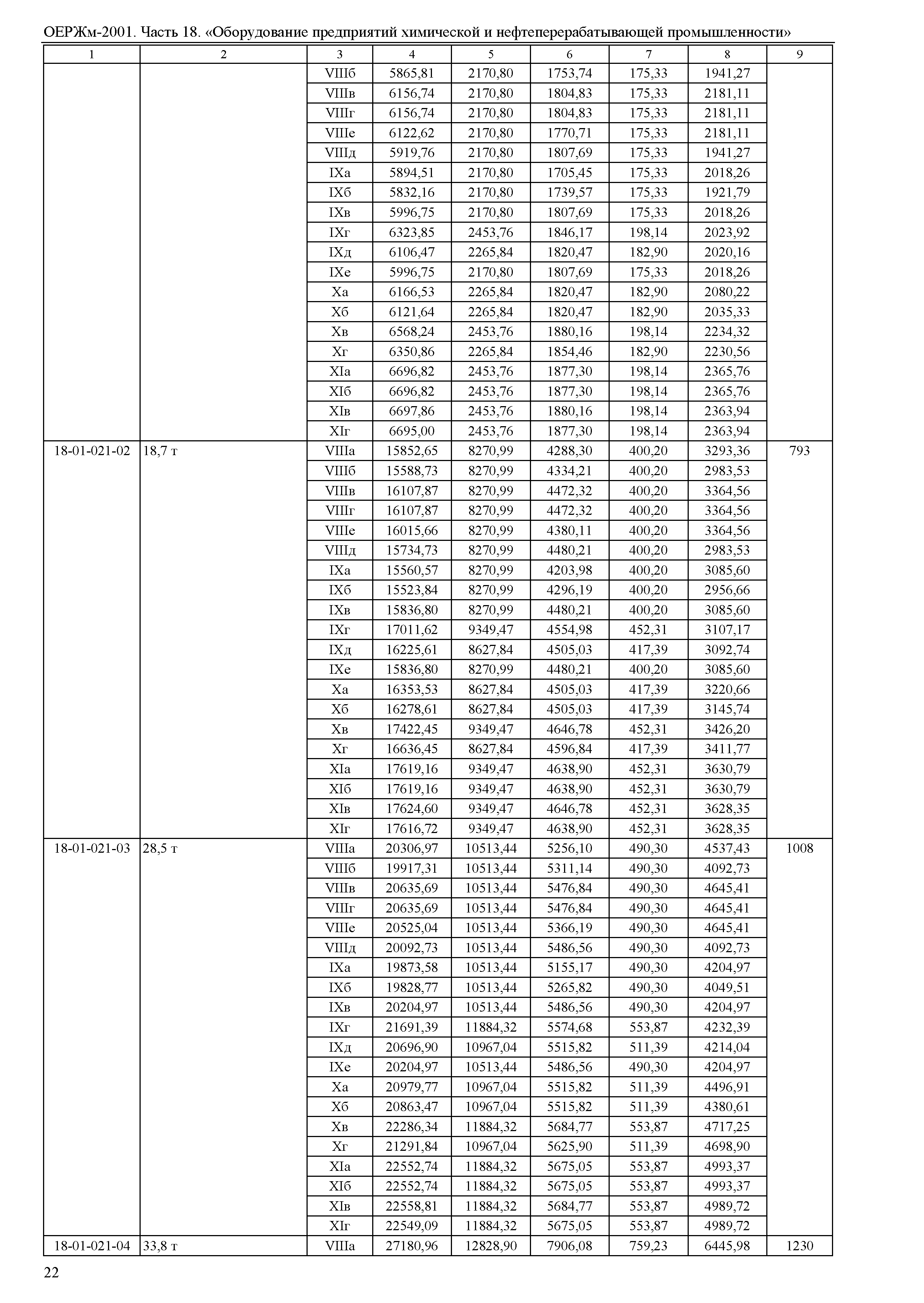 ОЕРЖм-2001. Часть 18. «Оборудование предприятий химической и нефтеперерабатывающей промышленности»

| 1 | 2 | 3 | 4 | 5 | 6 | 7 | 8 | 9 |
|---|---|---|---|---|---|---|---|---|
| | | VIIIб | 5865,81 | 2170,80 | 1753,74 | 175,33 | 1941,27 | |
| | | VIIIв | 6156,74 | 2170,80 | 1804,83 | 175,33 | 2181,11 | |
| | | VIIIг | 6156,74 | 2170,80 | 1804,83 | 175,33 | 2181,11 | |
| | | VIIIе | 6122,62 | 2170,80 | 1770,71 | 175,33 | 2181,11 | |
| | | VIIIд | 5919,76 | 2170,80 | 1807,69 | 175,33 | 1941,27 | |
| | | IXа | 5894,51 | 2170,80 | 1705,45 | 175,33 | 2018,26 | |
| | | IXб | 5832,16 | 2170,80 | 1739,57 | 175,33 | 1921,79 | |
| | | IXв | 5996,75 | 2170,80 | 1807,69 | 175,33 | 2018,26 | |
| | | IXг | 6323,85 | 2453,76 | 1846,17 | 198,14 | 2023,92 | |
| | | IXд | 6106,47 | 2265,84 | 1820,47 | 182,90 | 2020,16 | |
| | | IXе | 5996,75 | 2170,80 | 1807,69 | 175,33 | 2018,26 | |
| | | Xа | 6166,53 | 2265,84 | 1820,47 | 182,90 | 2080,22 | |
| | | Xб | 6121,64 | 2265,84 | 1820,47 | 182,90 | 2035,33 | |
| | | Xв | 6568,24 | 2453,76 | 1880,16 | 198,14 | 2234,32 | |
| | | Xг | 6350,86 | 2265,84 | 1854,46 | 182,90 | 2230,56 | |
| | | XIа | 6696,82 | 2453,76 | 1877,30 | 198,14 | 2365,76 | |
| | | XIб | 6696,82 | 2453,76 | 1877,30 | 198,14 | 2365,76 | |
| | | XIв | 6697,86 | 2453,76 | 1880,16 | 198,14 | 2363,94 | |
| | | XIг | 6695,00 | 2453,76 | 1877,30 | 198,14 | 2363,94 | |
| 18-01-021-02 | 18,7 т | VIIIа | 15852,65 | 8270,99 | 4288,30 | 400,20 | 3293,36 | 793 |
| | | VIIIб | 15588,73 | 8270,99 | 4334,21 | 400,20 | 2983,53 | |
| | | VIIIв | 16107,87 | 8270,99 | 4472,32 | 400,20 | 3364,56 | |
| | | VIIIг | 16107,87 | 8270,99 | 4472,32 | 400,20 | 3364,56 | |
| | | VIIIе | 16015,66 | 8270,99 | 4380,11 | 400,20 | 3364,56 | |
| | | VIIIд | 15734,73 | 8270,99 | 4480,21 | 400,20 | 2983,53 | |
| | | IXа | 15560,57 | 8270,99 | 4203,98 | 400,20 | 3085,60 | |
| | | IXб | 15523,84 | 8270,99 | 4296,19 | 400,20 | 2956,66 | |
| | | IXв | 15836,80 | 8270,99 | 4480,21 | 400,20 | 3085,60 | |
| | | IXг | 17011,62 | 9349,47 | 4554,98 | 452,31 | 3107,17 | |
| | | IXд | 16225,61 | 8627,84 | 4505,03 | 417,39 | 3092,74 | |
| | | IXе | 15836,80 | 8270,99 | 4480,21 | 400,20 | 3085,60 | |
| | | Xа | 16353,53 | 8627,84 | 4505,03 | 417,39 | 3220,66 | |
| | | Xб | 16278,61 | 8627,84 | 4505,03 | 417,39 | 3145,74 | |
| | | Xв | 17422,45 | 9349,47 | 4646,78 | 452,31 | 3426,20 | |
| | | Xг | 16636,45 | 8627,84 | 4596,84 | 417,39 | 3411,77 | |
| | | XIа | 17619,16 | 9349,47 | 4638,90 | 452,31 | 3630,79 | |
| | | XIб | 17619,16 | 9349,47 | 4638,90 | 452,31 | 3630,79 | |
| | | XIв | 17624,60 | 9349,47 | 4646,78 | 452,31 | 3628,35 | |
| | | XIг | 17616,72 | 9349,47 | 4638,90 | 452,31 | 3628,35 | |
| 18-01-021-03 | 28,5 т | VIIIа | 20306,97 | 10513,44 | 5256,10 | 490,30 | 4537,43 | 1008 |
| | | VIIIб | 19917,31 | 10513,44 | 5311,14 | 490,30 | 4092,73 | |
| | | VIIIв | 20635,69 | 10513,44 | 5476,84 | 490,30 | 4645,41 | |
| | | VIIIг | 20635,69 | 10513,44 | 5476,84 | 490,30 | 4645,41 | |
| | | VIIIе | 20525,04 | 10513,44 | 5366,19 | 490,30 | 4645,41 | |
| | | VIIIд | 20092,73 | 10513,44 | 5486,56 | 490,30 | 4092,73 | |
| | | IXа | 19873,58 | 10513,44 | 5155,17 | 490,30 | 4204,97 | |
| | | IXб | 19828,77 | 10513,44 | 5265,82 | 490,30 | 4049,51 | |
| | | IXв | 20204,97 | 10513,44 | 5486,56 | 490,30 | 4204,97 | |
| | | IXг | 21691,39 | 11884,32 | 5574,68 | 553,87 | 4232,39 | |
| | | IXд | 20696,90 | 10967,04 | 5515,82 | 511,39 | 4214,04 | |
| | | IXе | 20204,97 | 10513,44 | 5486,56 | 490,30 | 4204,97 | |
| | | Xа | 20979,77 | 10967,04 | 5515,82 | 511,39 | 4496,91 | |
| | | Xб | 20863,47 | 10967,04 | 5515,82 | 511,39 | 4380,61 | |
| | | Xв | 22286,34 | 11884,32 | 5684,77 | 553,87 | 4717,25 | |
| | | Xг | 21291,84 | 10967,04 | 5625,90 | 511,39 | 4698,90 | |
| | | XIа | 22552,74 | 11884,32 | 5675,05 | 553,87 | 4993,37 | |
| | | XIб | 22552,74 | 11884,32 | 5675,05 | 553,87 | 4993,37 | |
| | | XIв | 22558,81 | 11884,32 | 5684,77 | 553,87 | 4989,72 | |
| | | XIг | 22549,09 | 11884,32 | 5675,05 | 553,87 | 4989,72 | |
| 18-01-021-04 | 33,8 т | VIIIа | 27180,96 | 12828,90 | 7906,08 | 759,23 | 6445,98 | 1230 |

22